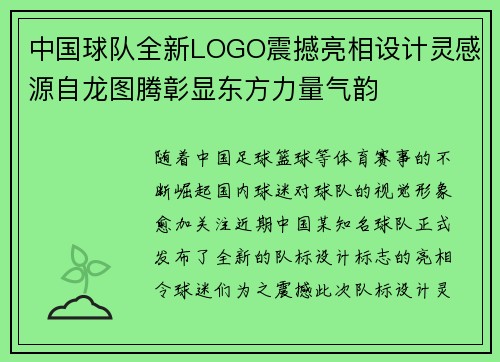 中国球队全新LOGO震撼亮相设计灵感源自龙图腾彰显东方力量气韵

随着中国足球篮球等体育赛事的不断崛起国内球迷对球队的视觉形象愈加关注近期中国某知名球队正式发布了全新的队标设计标志的亮相令球迷们为之震撼此次队标设计灵